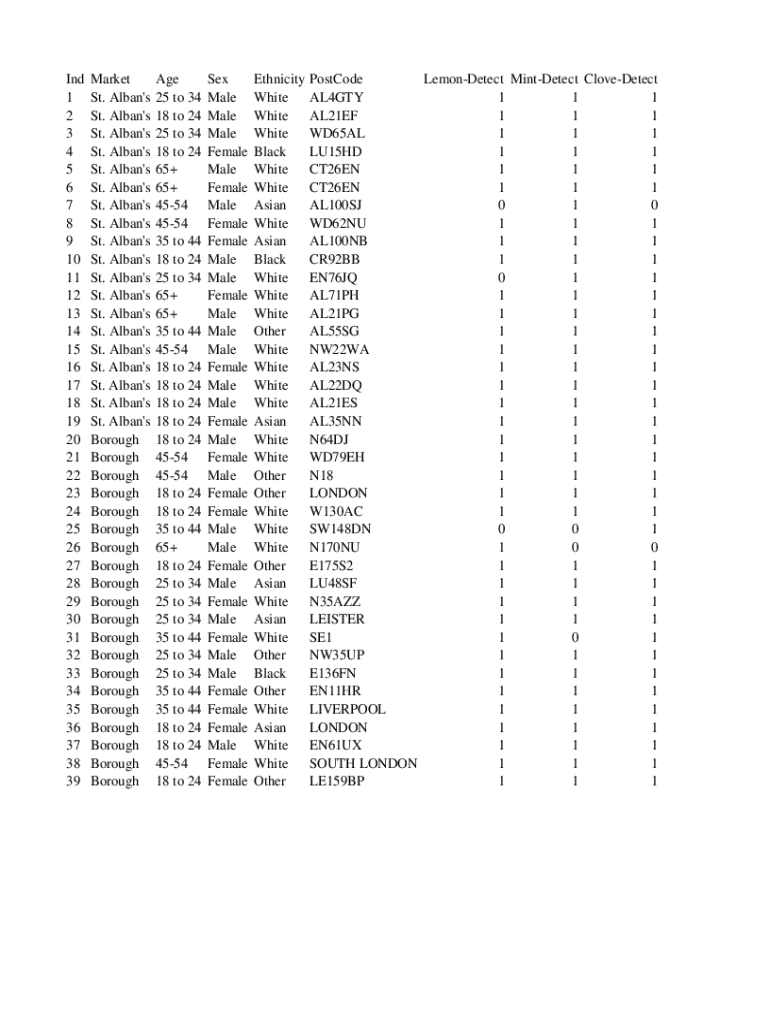 | Ind | Market | Age | Sex | Ethnicity | PostCode | Lemon-Detect | Mint-Detect | Clove-Detect |
|---|---|---|---|---|---|---|---|---|
| 1 | St. Alban's | 25 to 34 | Male | White | AL4GTY | 1 | 1 | 1 |
| 2 | St. Alban's | 18 to 24 | Male | White | AL21EF | 1 | 1 | 1 |
| 3 | St. Alban's | 25 to 34 | Male | White | WD65AL | 1 | 1 | 1 |
| 4 | St. Alban's | 18 to 24 | Female | Black | LU15HD | 1 | 1 | 1 |
| 5 | St. Alban's | 65+ | Male | White | CT26EN | 1 | 1 | 1 |
| 6 | St. Alban's | 65+ | Female | White | CT26EN | 1 | 1 | 1 |
| 7 | St. Alban's | 45-54 | Male | Asian | AL100SJ | 0 | 1 | 0 |
| 8 | St. Alban's | 45-54 | Female | White | WD62NU | 1 | 1 | 1 |
| 9 | St. Alban's | 35 to 44 | Female | Asian | AL100NB | 1 | 1 | 1 |
| 10 | St. Alban's | 18 to 24 | Male | Black | CR92BB | 1 | 1 | 1 |
| 11 | St. Alban's | 25 to 34 | Male | White | EN76JQ | 0 | 1 | 1 |
| 12 | St. Alban's | 65+ | Female | White | AL71PH | 1 | 1 | 1 |
| 13 | St. Alban's | 65+ | Male | White | AL21PG | 1 | 1 | 1 |
| 14 | St. Alban's | 35 to 44 | Male | Other | AL55SG | 1 | 1 | 1 |
| 15 | St. Alban's | 45-54 | Male | White | NW22WA | 1 | 1 | 1 |
| 16 | St. Alban's | 18 to 24 | Female | White | AL23NS | 1 | 1 | 1 |
| 17 | St. Alban's | 18 to 24 | Male | White | AL22DQ | 1 | 1 | 1 |
| 18 | St. Alban's | 18 to 24 | Male | White | AL21ES | 1 | 1 | 1 |
| 19 | St. Alban's | 18 to 24 | Female | Asian | AL35NN | 1 | 1 | 1 |
| 20 | Borough | 18 to 24 | Male | White | N64DJ | 1 | 1 | 1 |
| 21 | Borough | 45-54 | Female | White | WD79EH | 1 | 1 | 1 |
| 22 | Borough | 45-54 | Male | Other | N18 | 1 | 1 | 1 |
| 23 | Borough | 18 to 24 | Female | Other | LONDON | 1 | 1 | 1 |
| 24 | Borough | 18 to 24 | Female | White | W130AC | 1 | 1 | 1 |
| 25 | Borough | 35 to 44 | Male | White | SW148DN | 0 | 0 | 1 |
| 26 | Borough | 65+ | Male | White | N170NU | 1 | 0 | 0 |
| 27 | Borough | 18 to 24 | Female | Other | E175S2 | 1 | 1 | 1 |
| 28 | Borough | 25 to 34 | Male | Asian | LU48SF | 1 | 1 | 1 |
| 29 | Borough | 25 to 34 | Female | White | N35AZZ | 1 | 1 | 1 |
| 30 | Borough | 25 to 34 | Male | Asian | LEISTER | 1 | 1 | 1 |
| 31 | Borough | 35 to 44 | Female | White | SE1 | 1 | 0 | 1 |
| 32 | Borough | 25 to 34 | Male | Other | NW35UP | 1 | 1 | 1 |
| 33 | Borough | 25 to 34 | Male | Black | E136FN | 1 | 1 | 1 |
| 34 | Borough | 35 to 44 | Female | Other | EN11HR | 1 | 1 | 1 |
| 35 | Borough | 35 to 44 | Female | White | LIVERPOOL | 1 | 1 | 1 |
| 36 | Borough | 18 to 24 | Female | Asian | LONDON | 1 | 1 | 1 |
| 37 | Borough | 18 to 24 | Male | White | EN61UX | 1 | 1 | 1 |
| 38 | Borough | 45-54 | Female | White | SOUTH LONDON | 1 | 1 | 1 |
| 39 | Borough | 18 to 24 | Female | Other | LE159BP | 1 | 1 | 1 |